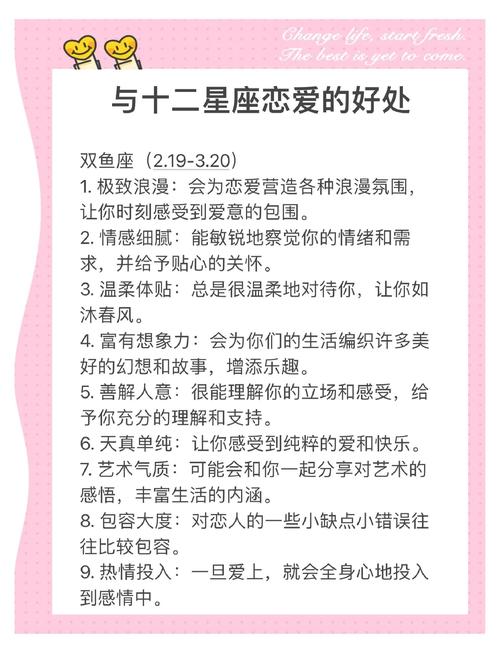 Change life, start fresh.
The best is yet to come.

与十二星座恋爱的好处

双鱼座（2.19-3.20）
1. 极致浪漫：会为恋爱营造各种浪漫氛围，让你时刻感受到爱意的包围。
2. 情感细腻：能敏锐地察觉你的情绪和需求，并给予贴心的关怀。
3. 温柔体贴：总是很温柔地对待你，让你如沐春风。
4. 富有想象力：会为你们的生活编织许多美好的幻想和故事，增添乐趣。
5. 善解人意：很能理解你的立场和感受，给予你充分的理解和支持。
6. 天真单纯：让你感受到纯粹的爱和快乐。
7. 艺术气质：可能会和你一起分享对艺术的感悟，丰富生活的内涵。
8. 包容大度：对恋人的一些小缺点小错误往往比较包容。
9. 热情投入：一旦爱上，就会全身心地投入到感情中。